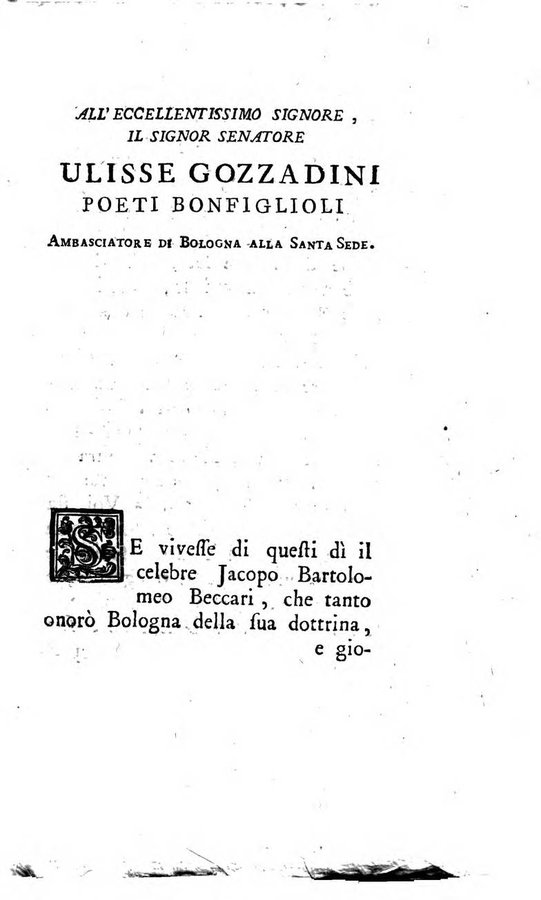 ALL' ECCELLENTISSIMO SIGNORE,
IL SIGNOR SENATORE
ULISSE GOZZADINI
POETI BONFIGLIOLI
AMBASCIATORE DI BOLOGNA ALLA SANTA SEDE.

SE vivesse di questi dì il celebre Jacopo Bartolomeo Beccari, che tanto onorò Bologna della sua dottrina, e gio-